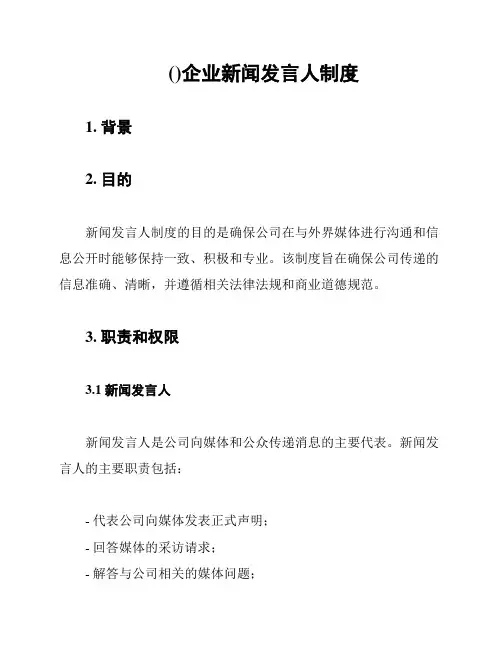 ()企业新闻发言人制度

1. 背景

2. 目的

新闻发言人制度的目的是确保公司在与外界媒体进行沟通和信息公开时能够保持一致、积极和专业。该制度旨在确保公司传递的信息准确、清晰，并遵循相关法律法规和商业道德规范。

3. 职责和权限

3.1 新闻发言人

新闻发言人是公司向媒体和公众传递消息的主要代表。新闻发言人的主要职责包括：

- 代表公司向媒体发表正式声明；
- 回答媒体的采访请求；
- 解答与公司相关的媒体问题；